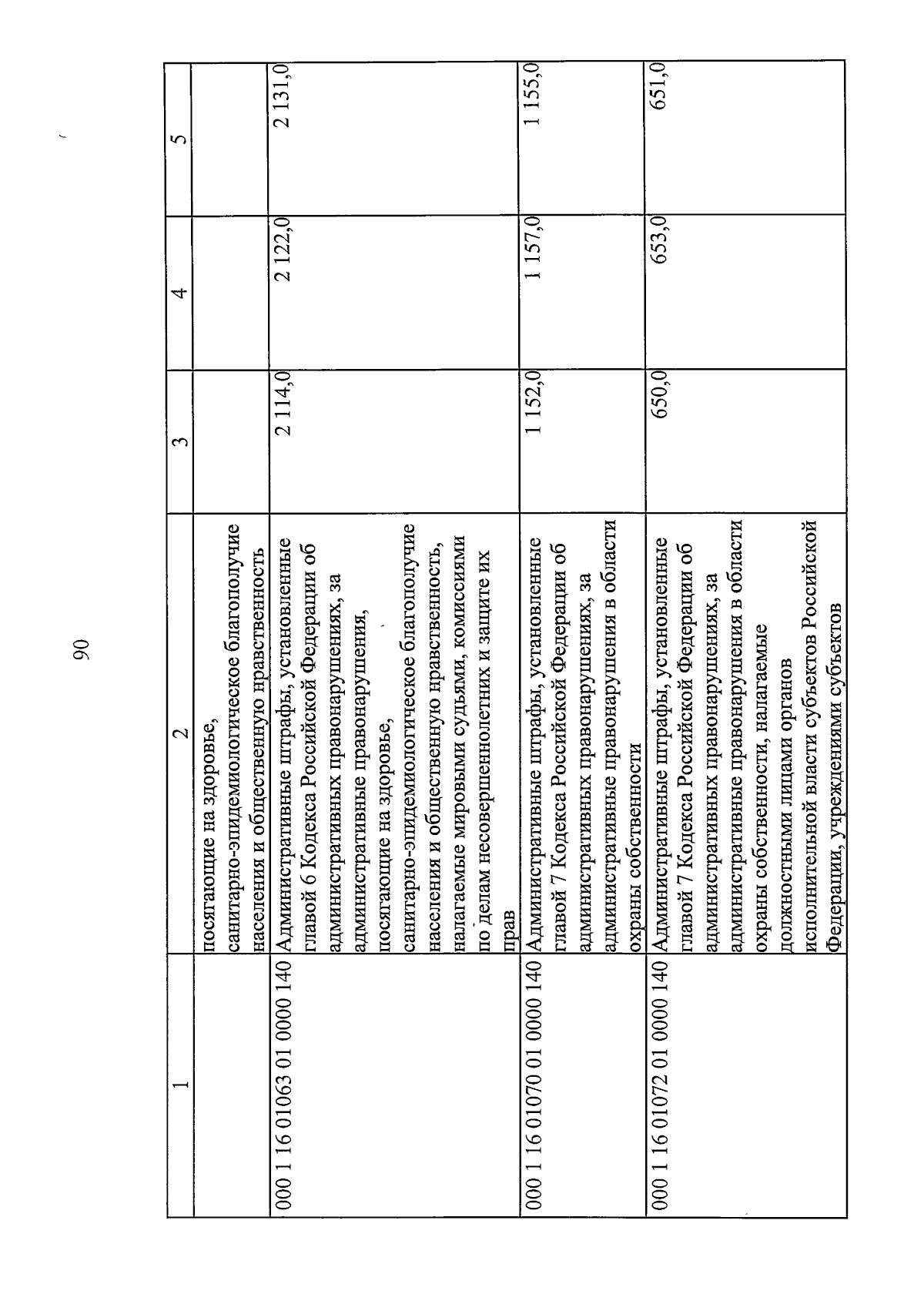 90

| 1 | 2 | 3 | 4 | 5 |
|---|---|---|---|---|
| | посягающие на здоровье, санитарно-эпидемиологическое благополучие населения и общественную нравственность | | | |
| 000 1 16 01063 01 0000 140 | Административные штрафы, установленные главой 6 Кодекса Российской Федерации об административных правонарушениях, за административные правонарушения, посягающие на здоровье, санитарно-эпидемиологическое благополучие населения и общественную нравственность, налагаемые мировыми судьями, комиссиями по делам несовершеннолетних и защите их прав | 2 114,0 | 2 122,0 | 2 131,0 |
| 000 1 16 01070 01 0000 140 | Административные штрафы, установленные главой 7 Кодекса Российской Федерации об административных правонарушениях, за административные правонарушения в области охраны собственности | 1 152,0 | 1 157,0 | 1 155,0 |
| 000 1 16 01072 01 0000 140 | Административные штрафы, установленные главой 7 Кодекса Российской Федерации об административных правонарушениях, за административные правонарушения в области охраны собственности, налагаемые должностными лицами органов исполнительной власти субъектов Российской Федерации, учреждениями субъектов | 650,0 | 653,0 | 651,0 |